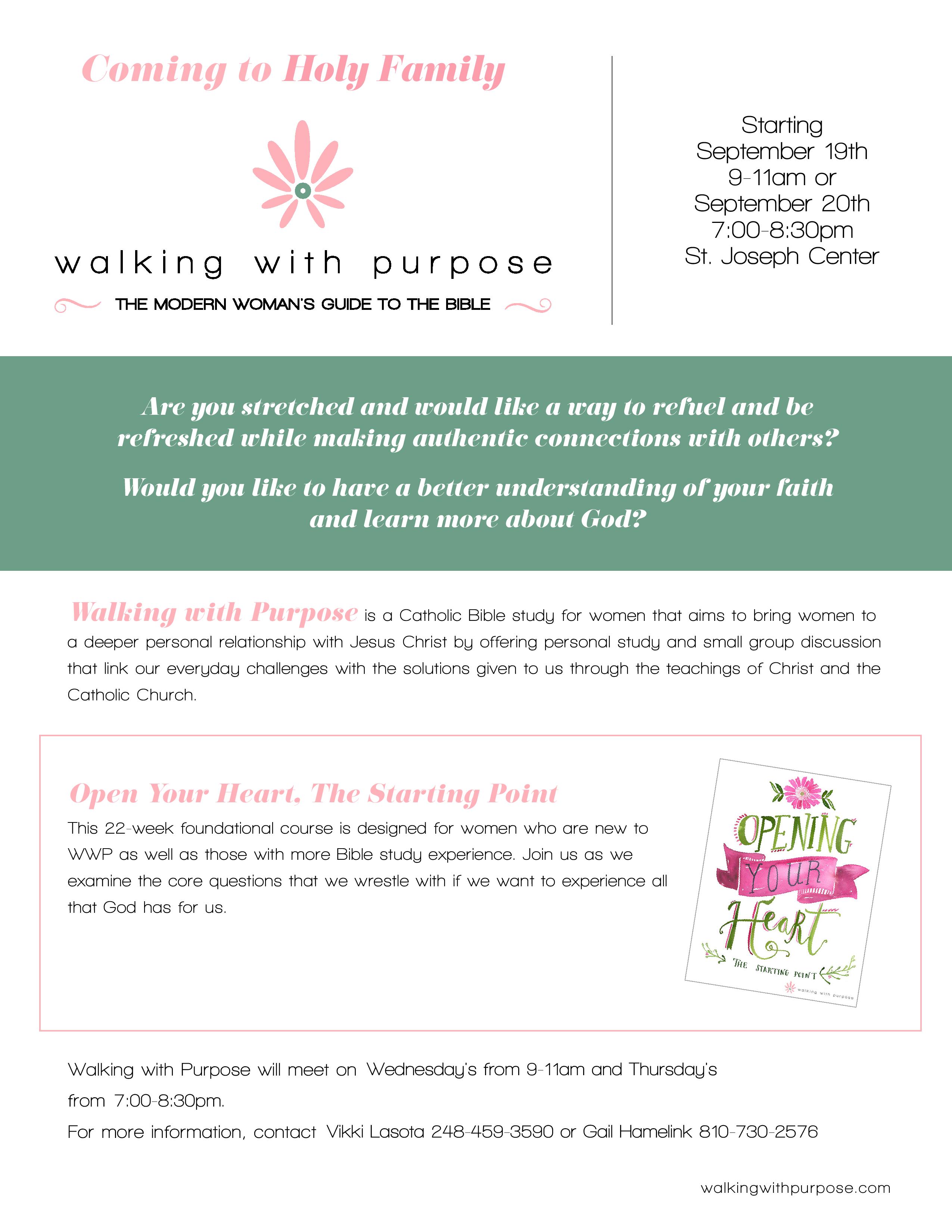 Coming to Holy Family

walking with purpose

THE MODERN WOMAN'S GUIDE TO THE BIBLE

Starting
September 19th
9-11am or
September 20th
7:00-8:30pm
St. Joseph Center

Are you stretched and would like a way to refuel and be refreshed while making authentic connections with others?

Would you like to have a better understanding of your faith and learn more about God?

Walking with Purpose is a Catholic Bible study for women that aims to bring women to a deeper personal relationship with Jesus Christ by offering personal study and small group discussion that link our everyday challenges with the solutions given to us through the teachings of Christ and the Catholic Church.

Open Your Heart, The Starting Point

This 22-week foundational course is designed for women who are new to WWP as well as those with more Bible study experience. Join us as we examine the core questions that we wrestle with if we want to experience all that God has for us.

OPENING YOUR Heart

THE STARTING POINT

walking with purpose

Walking with Purpose will meet on Wednesday's from 9-11am and Thursday's from 7:00-8:30pm.

For more information, contact Vikki Lasota 248-459-3590 or Gail Hamelink 810-730-2576

walkingwithpurpose.com